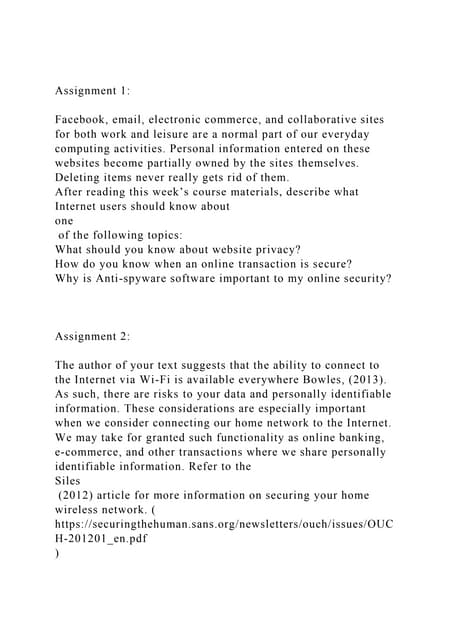 Assignment 1:

Facebook, email, electronic commerce, and collaborative sites for both work and leisure are a normal part of our everyday computing activities. Personal information entered on these websites become partially owned by the sites themselves. Deleting items never really gets rid of them.
After reading this week's course materials, describe what Internet users should know about
one
of the following topics:
What should you know about website privacy?
How do you know when an online transaction is secure?
Why is Anti-spyware software important to my online security?

Assignment 2:

The author of your text suggests that the ability to connect to the Internet via Wi-Fi is available everywhere Bowles, (2013). As such, there are risks to your data and personally identifiable information. These considerations are especially important when we consider connecting our home network to the Internet. We may take for granted such functionality as online banking, e-commerce, and other transactions where we share personally identifiable information. Refer to the
Siles
(2012) article for more information on securing your home wireless network. (
https://securingthehuman.sans.org/newsletters/ouch/issues/OUCH-201201_en.pdf
)